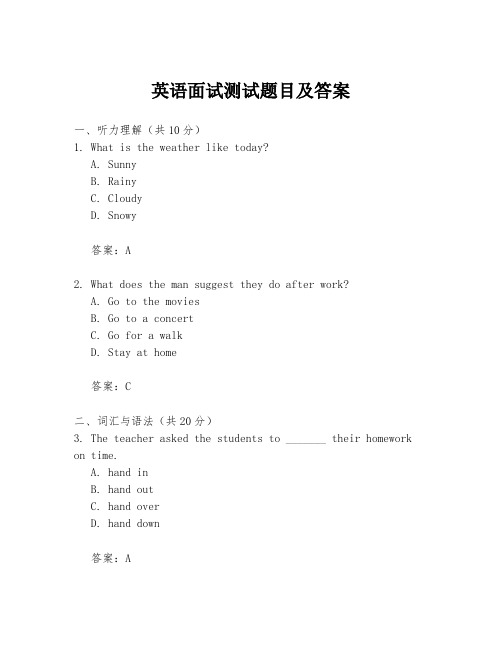 英语面试测试题目及答案

一、听力理解（共10分）

1. What is the weather like today?

A. Sunny

B. Rainy

C. Cloudy

D. Snowy

答案：A

2. What does the man suggest they do after work?

A. Go to the movies

B. Go to a concert

C. Go for a walk

D. Stay at home

答案：C

二、词汇与语法（共20分）

3. The teacher asked the students to _______ their homework on time.

A. hand in

B. hand out

C. hand over

D. hand down

答案：A